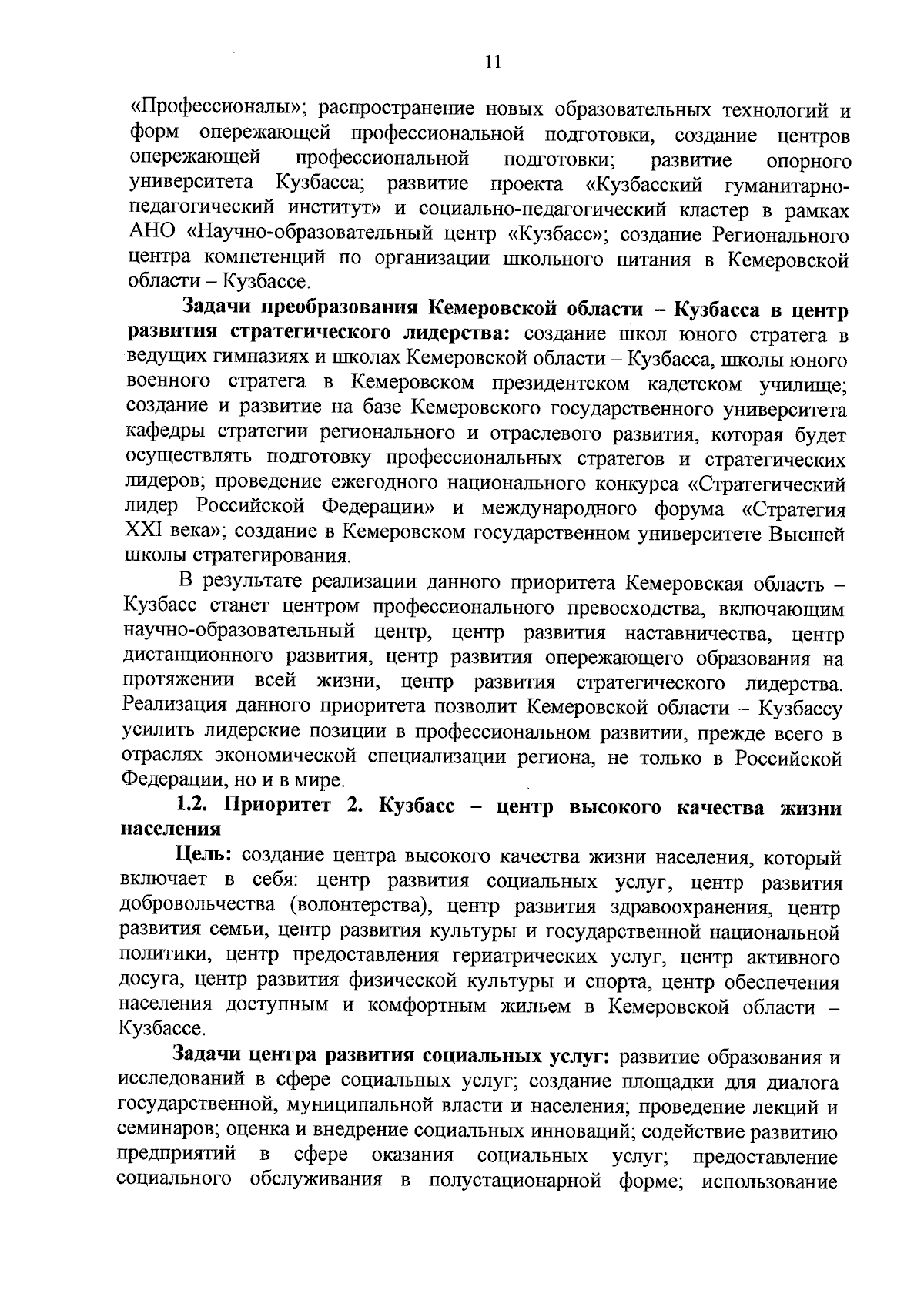 11

«Профессионалы»; распространение новых образовательных технологий и форм опережающей профессиональной подготовки, создание центров опережающей профессиональной подготовки; развитие опорного университета Кузбасса; развитие проекта «Кузбасский гуманитарно-педагогический институт» и социально-педагогический кластер в рамках АНО «Научно-образовательный центр «Кузбасс»; создание Регионального центра компетенций по организации школьного питания в Кемеровской области – Кузбассе.

Задачи преобразования Кемеровской области – Кузбасса в центр развития стратегического лидерства: создание школ юного стратега в ведущих гимназиях и школах Кемеровской области – Кузбасса, школы юного военного стратега в Кемеровском президентском кадетском училище; создание и развитие на базе Кемеровского государственного университета кафедры стратегии регионального и отраслевого развития, которая будет осуществлять подготовку профессиональных стратегов и стратегических лидеров; проведение ежегодного национального конкурса «Стратегический лидер Российской Федерации» и международного форума «Стратегия XXI века»; создание в Кемеровском государственном университете Высшей школы стратегирования.

В результате реализации данного приоритета Кемеровская область – Кузбасс станет центром профессионального превосходства, включающим научно-образовательный центр, центр развития наставничества, центр дистанционного развития, центр развития опережающего образования на протяжении всей жизни, центр развития стратегического лидерства. Реализация данного приоритета позволит Кемеровской области – Кузбассу усилить лидерские позиции в профессиональном развитии, прежде всего в отраслях экономической специализации региона, не только в Российской Федерации, но и в мире.

1.2. Приоритет 2. Кузбасс – центр высокого качества жизни населения

Цель: создание центра высокого качества жизни населения, который включает в себя: центр развития социальных услуг, центр развития добровольчества (волонтерства), центр развития здравоохранения, центр развития семьи, центр развития культуры и государственной национальной политики, центр предоставления гериатрических услуг, центр активного досуга, центр развития физической культуры и спорта, центр обеспечения населения доступным и комфортным жильем в Кемеровской области – Кузбассе.

Задачи центра развития социальных услуг: развитие образования и исследований в сфере социальных услуг; создание площадки для диалога государственной, муниципальной власти и населения; проведение лекций и семинаров; оценка и внедрение социальных инноваций; содействие развитию предприятий в сфере оказания социальных услуг; предоставление социального обслуживания в полустационарной форме; использование